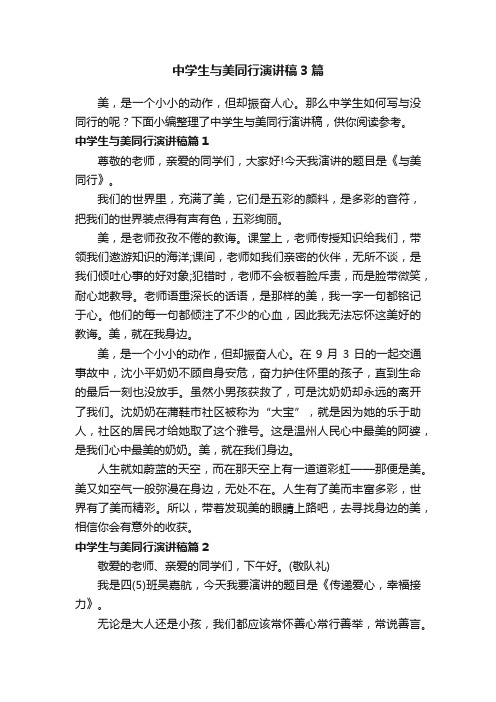 中学生与美同行演讲稿3篇

美，是一个小小的动作，但却振奋人心。那么中学生如何写与没同行的呢？下面小编整理了中学生与美同行演讲稿，供你阅读参考。

中学生与美同行演讲稿篇1

尊敬的老师，亲爱的同学们，大家好!今天我演讲的题目是《与美同行》。

我们的世界里，充满了美，它们是五彩的颜料，是多彩的音符，把我们的世界装点得有声有色，五彩绚丽。

美，是老师孜孜不倦的教诲。课堂上，老师传授知识给我们，带领我们遨游知识的海洋;课间，老师如我们亲密的伙伴，无所不谈，是我们倾吐心事的好对象;犯错时，老师不会板着脸斥责，而是脸带微笑，耐心地教导。老师语重深长的话语，是那样的美，我一字一句都铭记于心。他们的每一句都倾注了不少的心血，因此我无法忘怀这美好的教诲。美，就在我身边。

美，是一个小小的动作，但却振奋人心。在9月3日的一起交通事故中，沈小平奶奶不顾自身安危，奋力护住怀里的孩子，直到生命的最后一刻也没放手。虽然小男孩获救了，可是沈奶奶却永远的离开了我们。沈奶奶在蒲鞋市社区被称为“大宝”，就是因为她的乐于助人，社区的居民才给她取了这个雅号。这是温州人民心中最美的阿婆，是我们心中最美的奶奶。美，就在我们身边。

人生就如蔚蓝的天空，而在那天空上有一道道彩虹——那便是美。美又如空气一般弥漫在身边，无处不在。人生有了美而丰富多彩，世界有了美而精彩。所以，带着发现美的眼睛上路吧，去寻找身边的美，相信你会有意外的收获。

中学生与美同行演讲稿篇2

敬爱的老师、亲爱的同学们，下午好。(敬队礼)

我是四(5)班吴嘉航，今天我要演讲的题目是《传递爱心，幸福接力》。

无论是大人还是小孩，我们都应该常怀善心常行善举，常说善言。